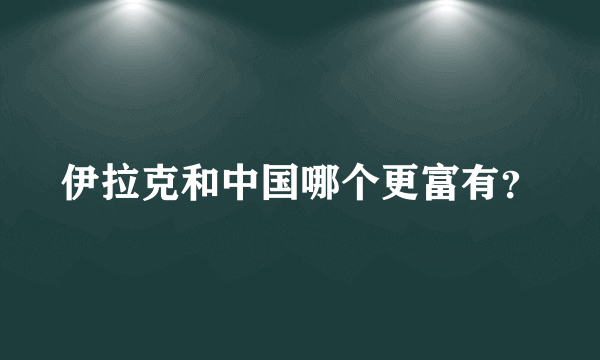 伊拉克和中国哪个更富有?